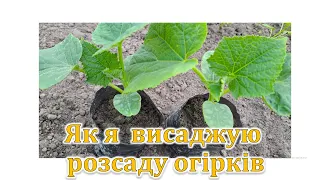 Як я висаджую розсаду огірків